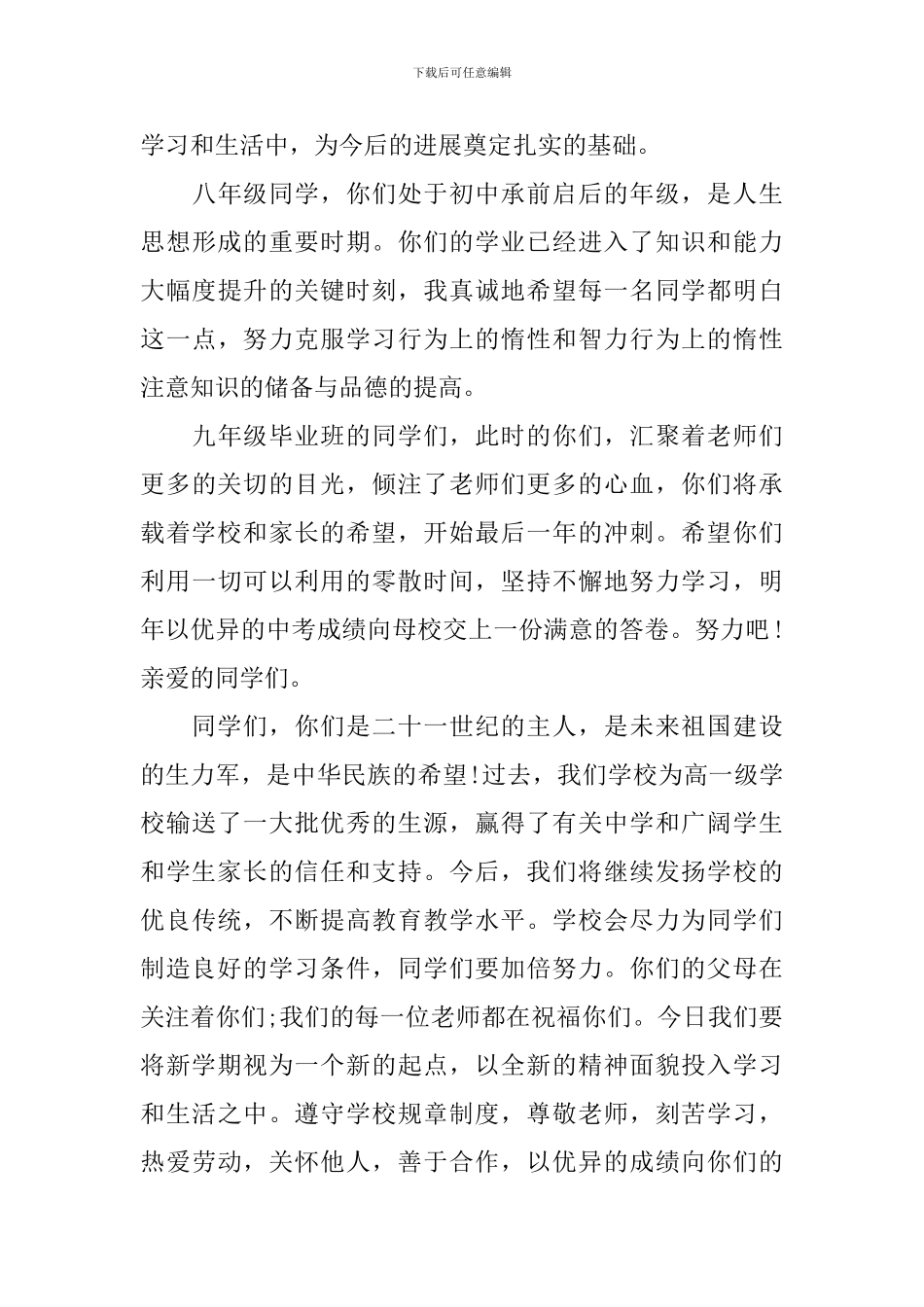 下载后可任意编辑

学习和生活中，为今后的进展奠定扎实的基础。

八年级同学，你们处于初中承前启后的年级，是人生思想形成的重要时期。你们的学业已经进入了知识和能力大幅度提升的关键时刻，我真诚地希望每一名同学都明白这一点，努力克服学习行为上的惰性和智力行为上的惰性注意知识的储备与品德的提高。

九年级毕业班的同学们，此时的你们，汇聚着老师们更多的关切的目光，倾注了老师们更多的心血，你们将承载着学校和家长的希望，开始最后一年的冲刺。希望你们利用一切可以利用的零散时间，坚持不懈地努力学习，明年以优异的中考成绩向母校交上一份满意的答卷。努力吧！亲爱的同学们。

同学们，你们是二十一世纪的主人，是未来祖国建设的生力军，是中华民族的希望!过去，我们学校为高一级学校输送了一大批优秀的生源，赢得了有关中学和广阔学生和学生家长的信任和支持。今后，我们将继续发扬学校的优良传统，不断提高教育教学水平。学校会尽力为同学们制造良好的学习条件，同学们要加倍努力。你们的父母在关注着你们;我们的每一位老师都在祝福你们。今日我们要将新学期视为一个新的起点，以全新的精神面貌投入学习和生活之中。遵守学校规章制度，尊敬老师，刻苦学习，热爱劳动，关怀他人，善于合作，以优异的成绩向你们的